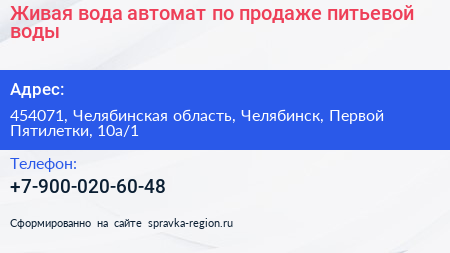 Живая вода автомат по продаже питьевой воды

Адрес:

454071, Челябинская область, Челябинск, Первой Пятилетки, 10а/1

Телефон:

+7-900-020-60-48

Сформированно на сайте spravka-region.ru